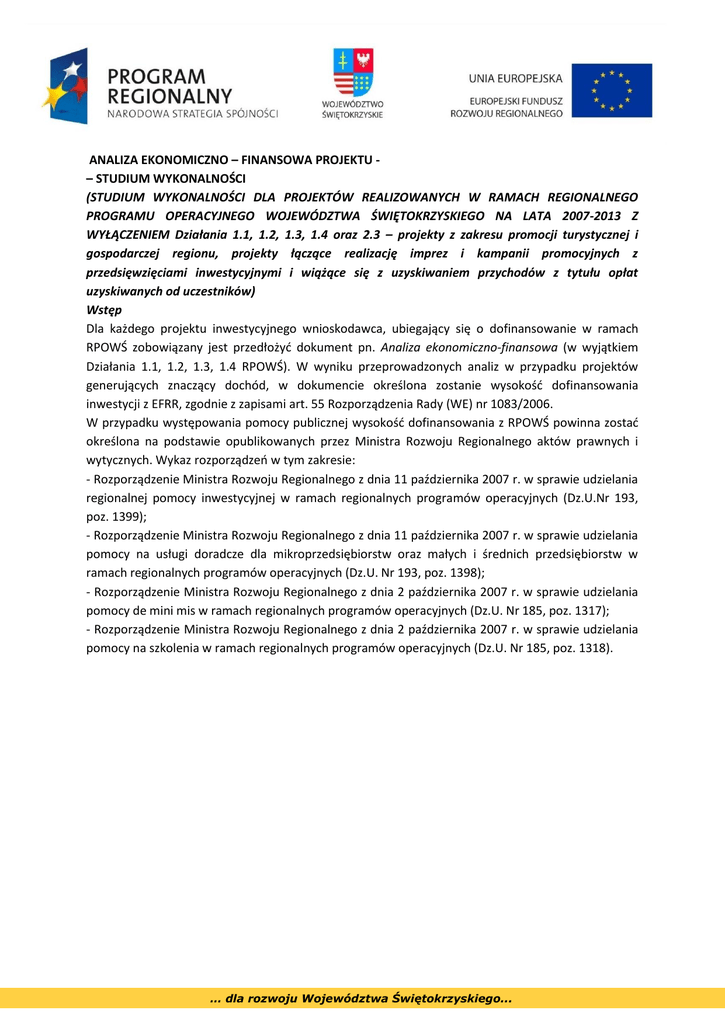 PROGRAM REGIONALNY
NARODOWA STRATEGIA SPÓJNOŚCI

WOJEWÓDZTWO ŚWIĘTOKRZYSKIE

UNIA EUROPEJSKA
EUROPEJSKI FUNDUSZ ROZWOJU REGIONALNEGO

ANALIZA EKONOMICZNO – FINANSOWA PROJEKTU -
– STUDIUM WYKONALNOŚCI
(STUDIUM WYKONALNOŚCI DLA PROJEKTÓW REALIZOWANYCH W RAMACH REGIONALNEGO PROGRAMU OPERACYJNEGO WOJEWÓDZTWA ŚWIĘTOKRZYSKIEGO NA LATA 2007-2013 Z WYŁĄCZENIEM Działania 1.1, 1.2, 1.3, 1.4 oraz 2.3 – projekty z zakresu promocji turystycznej i gospodarczej regionu, projekty łączące realizację imprez i kampanii promocyjnych z przedsięwzięciami inwestycyjnymi i wiążące się z uzyskiwaniem przychodów z tytułu opłat uzyskiwanych od uczestników)
Wstęp
Dla każdego projektu inwestycyjnego wnioskodawca, ubiegający się o dofinansowanie w ramach RPOWŚ zobowiązany jest przedłożyć dokument pn. Analiza ekonomiczno-finansowa (w wyjątkiem Działania 1.1, 1.2, 1.3, 1.4 RPOWŚ). W wyniku przeprowadzonych analiz w przypadku projektów generujących znaczący dochód, w dokumencie określona zostanie wysokość dofinansowania inwestycji z EFRR, zgodnie z zapisami art. 55 Rozporządzenia Rady (WE) nr 1083/2006.
W przypadku występowania pomocy publicznej wysokość dofinansowania z RPOWŚ powinna zostać określona na podstawie opublikowanych przez Ministra Rozwoju Regionalnego aktów prawnych i wytycznych. Wykaz rozporządzeń w tym zakresie:
- Rozporządzenie Ministra Rozwoju Regionalnego z dnia 11 października 2007 r. w sprawie udzielania regionalnej pomocy inwestycyjnej w ramach regionalnych programów operacyjnych (Dz.U.Nr 193, poz. 1399);
- Rozporządzenie Ministra Rozwoju Regionalnego z dnia 11 października 2007 r. w sprawie udzielania pomocy na usługi doradcze dla mikroprzedsiębiorstw oraz małych i średnich przedsiębiorstw w ramach regionalnych programów operacyjnych (Dz.U. Nr 193, poz. 1398);
- Rozporządzenie Ministra Rozwoju Regionalnego z dnia 2 października 2007 r. w sprawie udzielania pomocy de mini mis w ramach regionalnych programów operacyjnych (Dz.U. Nr 185, poz. 1317);
- Rozporządzenie Ministra Rozwoju Regionalnego z dnia 2 października 2007 r. w sprawie udzielania pomocy na szkolenia w ramach regionalnych programów operacyjnych (Dz.U. Nr 185, poz. 1318).

... dla rozwoju Województwa Świętokrzyskiego...